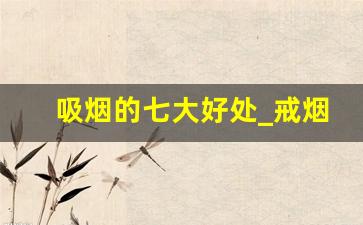 吸烟的七大好处_戒烟